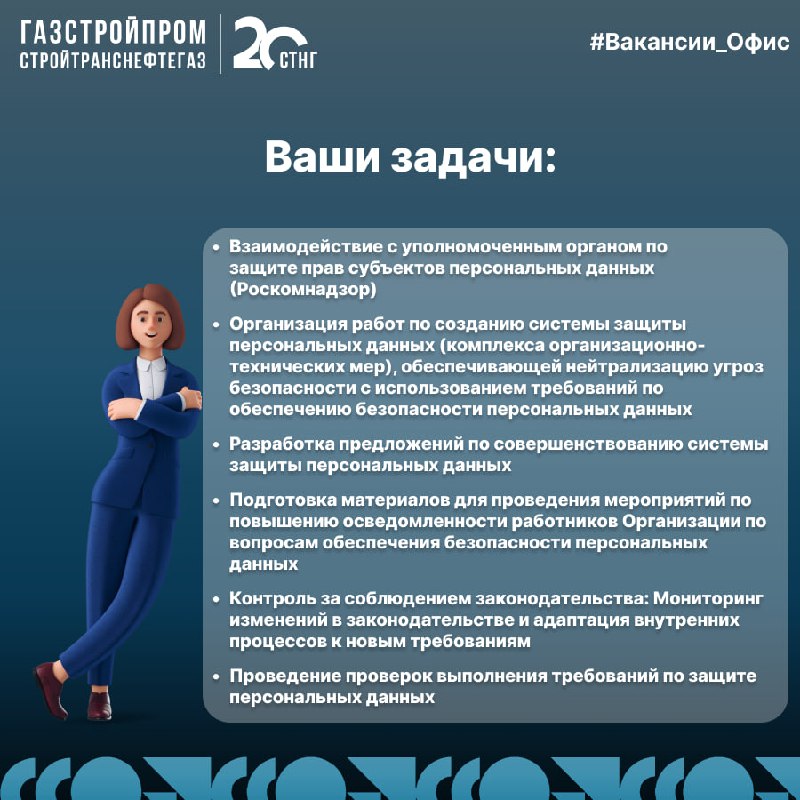 ГАЗСТРОЙПРОМ
СТРОЙТРАНСНЕФТЕГАЗ

20 СТНГ

#Вакансии_Офис

Ваши задачи:

• Взаимодействие с уполномоченным органом по защите прав субъектов персональных данных (Роскомнадзор)

• Организация работ по созданию системы защиты персональных данных (комплекса организационно-технических мер), обеспечивающей нейтрализацию угроз безопасности с использованием требований по обеспечению безопасности персональных данных

• Разработка предложений по совершенствованию системы защиты персональных данных

• Подготовка материалов для проведения мероприятий по повышению осведомленности работников Организации по вопросам обеспечения безопасности персональных данных

• Контроль за соблюдением законодательства: Мониторинг изменений в законодательстве и адаптация внутренних процессов к новым требованиям

• Проведение проверок выполнения требований по защите персональных данных